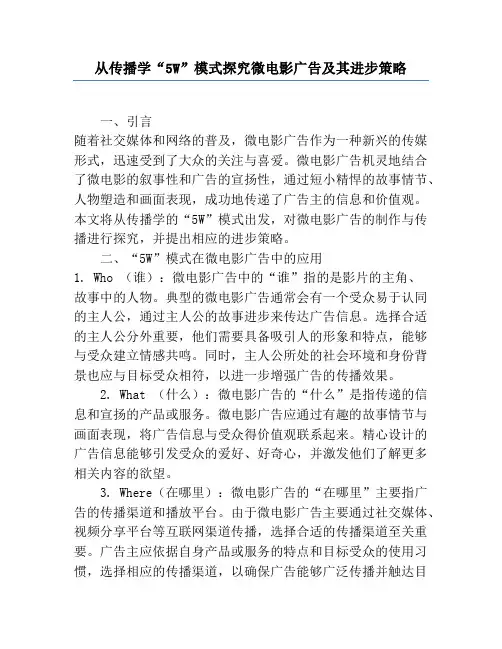 从传播学“5W”模式探究微电影广告及其进步策略

一、引言

随着社交媒体和网络的普及，微电影广告作为一种新兴的传媒形式，迅速受到了大众的关注与喜爱。微电影广告机灵地结合了微电影的叙事性和广告的宣扬性，通过短小精悍的故事情节、人物塑造和画面表现，成功地传递了广告主的信息和价值观。本文将从传播学的“5W”模式出发，对微电影广告的制作与传播进行探究，并提出相应的进步策略。

二、“5W”模式在微电影广告中的应用

1. Who （谁）：微电影广告中的“谁”指的是影片的主角、故事中的人物。典型的微电影广告通常会有一个受众易于认同的主人公，通过主人公的故事进步来传达广告信息。选择合适的主人公分外重要，他们需要具备吸引人的形象和特点，能够与受众建立情感共鸣。同时，主人公所处的社会环境和身份背景也应与目标受众相符，以进一步增强广告的传播效果。

2. What （什么）：微电影广告的“什么”是指传递的信息和宣扬的产品或服务。微电影广告应通过有趣的故事情节与画面表现，将广告信息与受众得价值观联系起来。精心设计的广告信息能够引发受众的爱好、好奇心，并激发他们了解更多相关内容的欲望。

3. Where（在哪里）：微电影广告的“在哪里”主要指广告的传播渠道和播放平台。由于微电影广告主要通过社交媒体、视频分享平台等互联网渠道传播，选择合适的传播渠道至关重要。广告主应依据自身产品或服务的特点和目标受众的使用习惯，选择相应的传播渠道，以确保广告能够广泛传播并触达目